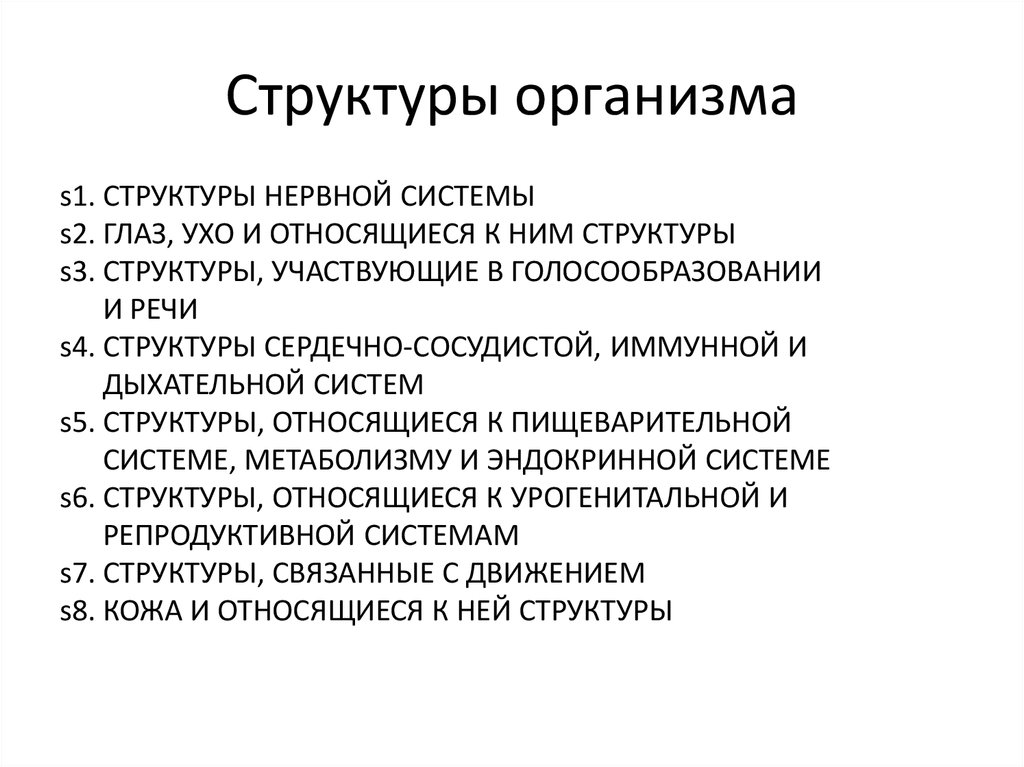 Структуры организма

s1. СТРУКТУРЫ НЕРВНОЙ СИСТЕМЫ
s2. ГЛАЗ, УХО И ОТНОСЯЩИЕСЯ К НИМ СТРУКТУРЫ
s3. СТРУКТУРЫ, УЧАСТВУЮЩИЕ В ГОЛОСООБРАЗОВАНИИ И РЕЧИ
s4. СТРУКТУРЫ СЕРДЕЧНО-СОСУДИСТОЙ, ИММУННОЙ И ДЫХАТЕЛЬНОЙ СИСТЕМ
s5. СТРУКТУРЫ, ОТНОСЯЩИЕСЯ К ПИЩЕВАРИТЕЛЬНОЙ СИСТЕМЕ, МЕТАБОЛИЗМУ И ЭНДОКРИННОЙ СИСТЕМЕ
s6. СТРУКТУРЫ, ОТНОСЯЩИЕСЯ К УРОГЕНИТАЛЬНОЙ И РЕПРОДУКТИВНОЙ СИСТЕМАМ
s7. СТРУКТУРЫ, СВЯЗАННЫЕ С ДВИЖЕНИЕМ
s8. КОЖА И ОТНОСЯЩИЕСЯ К НЕЙ СТРУКТУРЫ